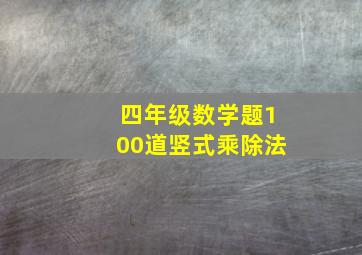 四年级数学题100道竖式乘除法